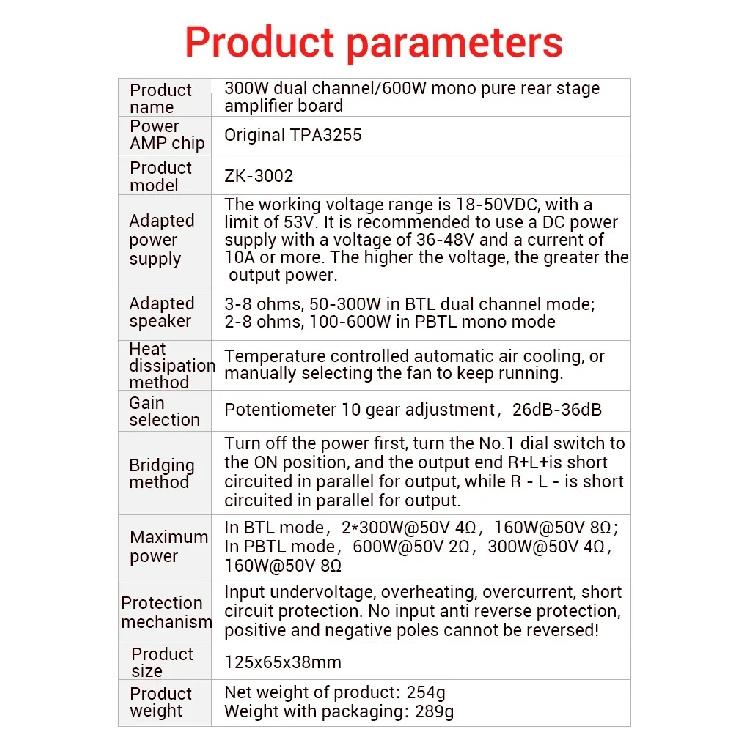 Product parameters

| Product name | 300W dual channel/600W mono pure rear stage amplifier board |
|---|---|
| Power AMP chip | Original TPA3255 |
| Product model | ZK-3002 |
| Adapted power supply | The working voltage range is 18-50VDC, with a limit of 53V. It is recommended to use a DC power supply with a voltage of 36-48V and a current of 10A or more. The higher the voltage, the greater the output power. |
| Adapted speaker | 3-8 ohms, 50-300W in BTL dual channel mode; 2-8 ohms, 100-600W in PBTL mono mode |
| Heat dissipation method | Temperature controlled automatic air cooling, or manually selecting the fan to keep running. |
| Gain selection | Potentiometer 10 gear adjustment, 26dB-36dB |
| Bridging method | Turn off the power first, turn the No.1 dial switch to the ON position, and the output end R+L+is short circuited in parallel for output, while R - L - is short circuited in parallel for output. |
| Maximum power | In BTL mode, 2*300W@50V 4Ω, 160W@50V 8Ω; In PBTL mode, 600W@50V 2Ω, 300W@50V 4Ω, 160W@50V 8Ω |
| Protection mechanism | Input undervoltage, overheating, overcurrent, short circuit protection. No input anti reverse protection, positive and negative poles cannot be reversed! |
| Product size | 125x65x38mm |
| Product weight | Net weight of product: 254g Weight with packaging: 289g |